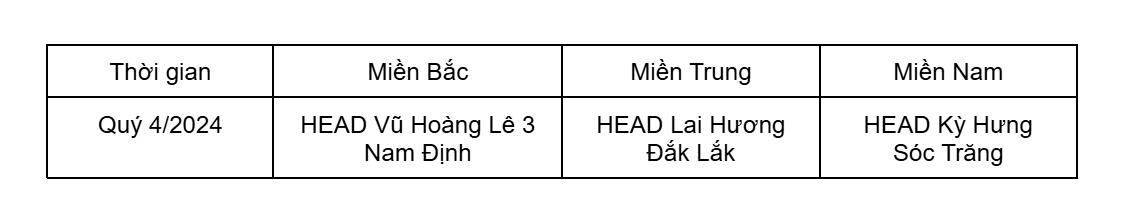 | Thời gian | Miền Bắc | Miền Trung | Miền Nam |
|---|---|---|---|
| Quý 4/2024 | HEAD Vũ Hoàng Lê 3 Nam Định | HEAD Lai Hương Đắk Lắk | HEAD Kỳ Hưng Sóc Trăng |